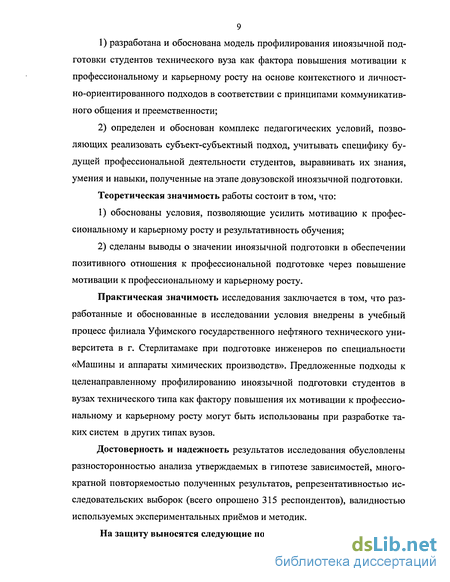 9

1) разработана и обоснована модель профилирования иноязычной подготовки студентов технического вуза как фактора повышения мотивации к профессиональному и карьерному росту на основе контекстного и личностно-ориентированного подходов в соответствии с принципами коммуникативного общения и преемственности;

2) определен и обоснован комплекс педагогических условий, позволяющих реализовать субъект-субъектный подход, учитывать специфику будущей профессиональной деятельности студентов, выравнивать их знания, умения и навыки, полученные на этапе довузовской иноязычной подготовки.

Теоретическая значимость работы состоит в том, что:

1) обоснованы условия, позволяющие усилить мотивацию к профессиональному и карьерному росту и результативность обучения;

2) сделаны выводы о значении иноязычной подготовки в обеспечении позитивного отношения к профессиональной подготовке через повышение мотивации к профессиональному и карьерному росту.

Практическая значимость исследования заключается в том, что разработанные и обоснованные в исследовании условия внедрены в учебный процесс филиала Уфимского государственного нефтяного технического университета в г. Стерлитамаке при подготовке инженеров по специальности «Машины и аппараты химических производств». Предложенные подходы к целенаправленному профилированию иноязычной подготовки студентов в вузах технического типа как фактору повышения их мотивации к профессиональному и карьерному росту могут быть использованы при разработке таких систем в других типах вузов.

Достоверность и надежность результатов исследования обусловлены разносторонностью анализа утверждаемых в гипотезе зависимостей, многократной повторяемостью полученных результатов, репрезентативностью исследовательских выборок (всего опрошено 315 респондентов), валидностью используемых экспериментальных приёмов и методик.

На защиту выносятся следующие по

dsLib.net
библиотека диссертаций